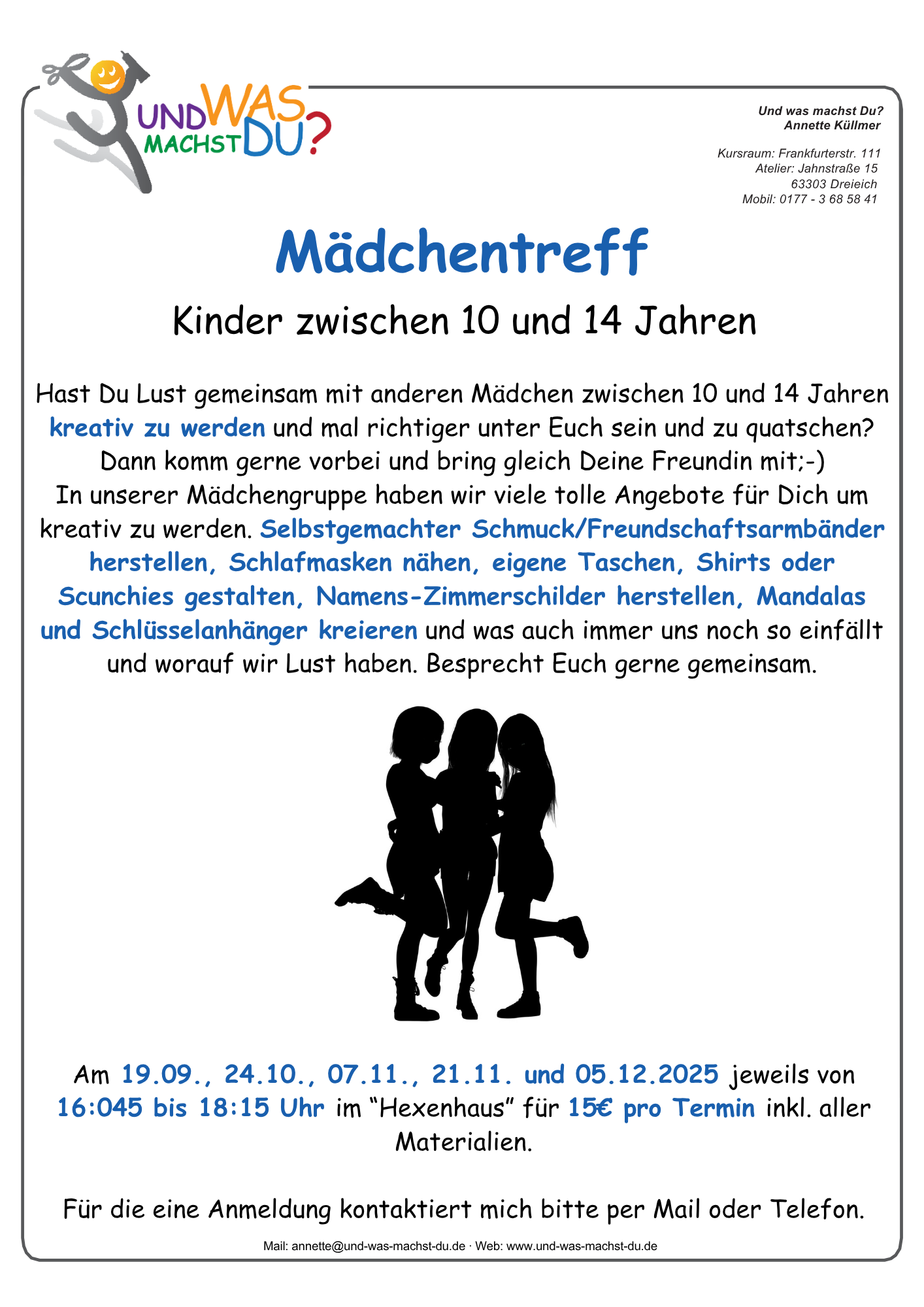 UND WAS MACHST DU?

Und was machst Du?
Annette Küllmer

Kursraum: Frankfurterstr. 111
Atelier: Jahnstraße 15
63303 Dreieich
Mobil: 0177 - 3 68 58 41

Mädchentreff

Kinder zwischen 10 und 14 Jahren

Hast Du Lust gemeinsam mit anderen Mädchen zwischen 10 und 14 Jahren kreativ zu werden und mal richtiger unter Euch sein und zu quatschen? Dann komm gerne vorbei und bring gleich Deine Freundin mit;-) In unserer Mädchengruppe haben wir viele tolle Angebote für Dich um kreativ zu werden. Selbstgemachter Schmuck/Freundschaftsarmbänder herstellen, Schlafmasken nähen, eigene Taschen, Shirts oder Scunchies gestalten, Namens-Zimmerschilder herstellen, Mandalas und Schlüsselanhänger kreieren und was auch immer uns noch so einfällt und worauf wir Lust haben. Besprecht Euch gerne gemeinsam.

Am 19.09., 24.10., 07.11., 21.11. und 05.12.2025 jeweils von 16:045 bis 18:15 Uhr im "Hexenhaus" für 15€ pro Termin inkl. aller Materialien.

Für die eine Anmeldung kontaktiert mich bitte per Mail oder Telefon.

Mail: annette@und-was-machst-du.de · Web: www.und-was-machst-du.de